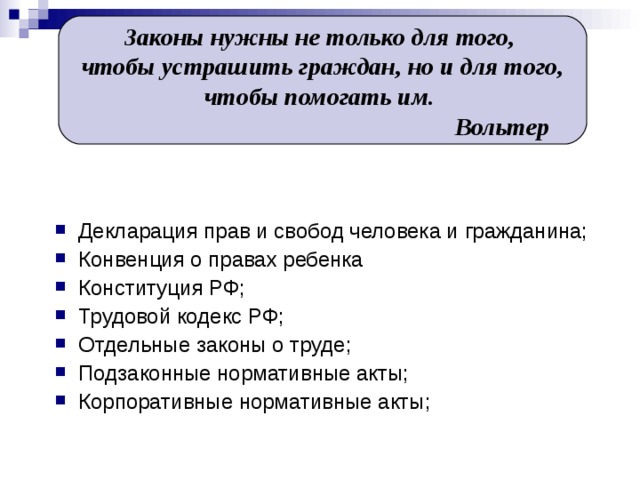 Законы нужны не только для того, чтобы устрашить граждан, но и для того, чтобы помогать им.
Вольтер

Декларация прав и свобод человека и гражданина;
Конвенция о правах ребенка
Конституция РФ;
Трудовой кодекс РФ;
Отдельные законы о труде;
Подзаконные нормативные акты;
Корпоративные нормативные акты;